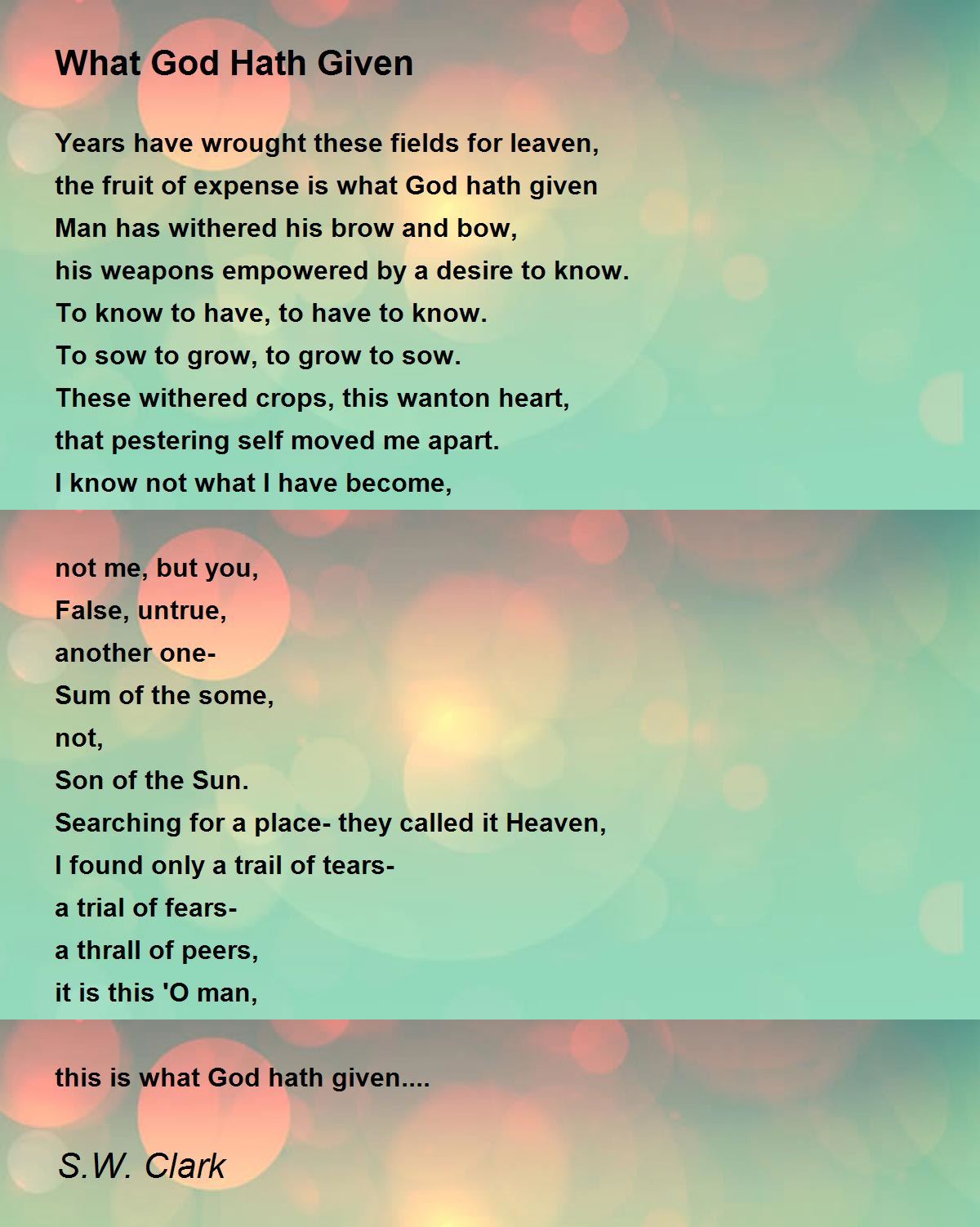 What God Hath Given

Years have wrought these fields for leaven,
the fruit of expense is what God hath given
Man has withered his brow and bow,
his weapons empowered by a desire to know.
To know to have, to have to know.
To sow to grow, to grow to sow.
These withered crops, this wanton heart,
that pestering self moved me apart.
I know not what I have become,

not me, but you,
False, untrue,
another one-
Sum of the some,
not,
Son of the Sun.
Searching for a place- they called it Heaven,
I found only a trail of tears-
a trial of fears-
a thrall of peers,
it is this 'O man,

this is what God hath given....

S.W. Clark